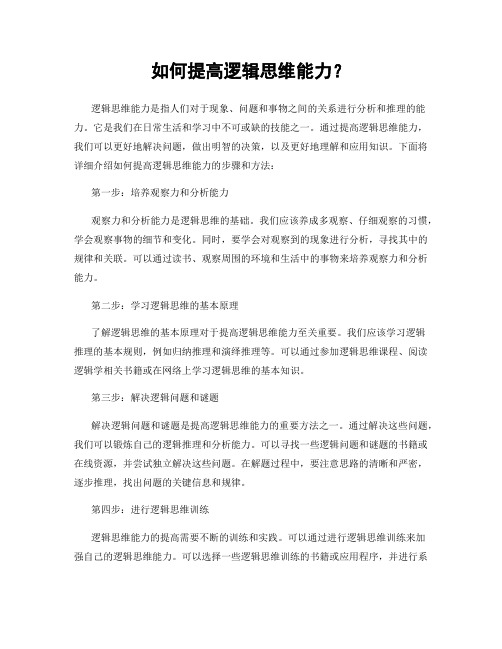 如何提高逻辑思维能力？

逻辑思维能力是指人们对于现象、问题和事物之间的关系进行分析和推理的能力。它是我们在日常生活和学习中不可或缺的技能之一。通过提高逻辑思维能力，我们可以更好地解决问题，做出明智的决策，以及更好地理解和应用知识。下面将详细介绍如何提高逻辑思维能力的步骤和方法：

第一步：培养观察力和分析能力

观察力和分析能力是逻辑思维的基础。我们应该养成多观察、仔细观察的习惯，学会观察事物的细节和变化。同时，要学会对观察到的现象进行分析，寻找其中的规律和关联。可以通过读书、观察周围的环境和生活中的事物来培养观察力和分析能力。

第二步：学习逻辑思维的基本原理

了解逻辑思维的基本原理对于提高逻辑思维能力至关重要。我们应该学习逻辑推理的基本规则，例如归纳推理和演绎推理等。可以通过参加逻辑思维课程、阅读逻辑学相关书籍或在网络上学习逻辑思维的基本知识。

第三步：解决逻辑问题和谜题

解决逻辑问题和谜题是提高逻辑思维能力的重要方法之一。通过解决这些问题，我们可以锻炼自己的逻辑推理和分析能力。可以寻找一些逻辑问题和谜题的书籍或在线资源，并尝试独立解决这些问题。在解题过程中，要注意思路的清晰和严密，逐步推理，找出问题的关键信息和规律。

第四步：进行逻辑思维训练

逻辑思维能力的提高需要不断的训练和实践。可以通过进行逻辑思维训练来加强自己的逻辑思维能力。可以选择一些逻辑思维训练的书籍或应用程序，并进行系